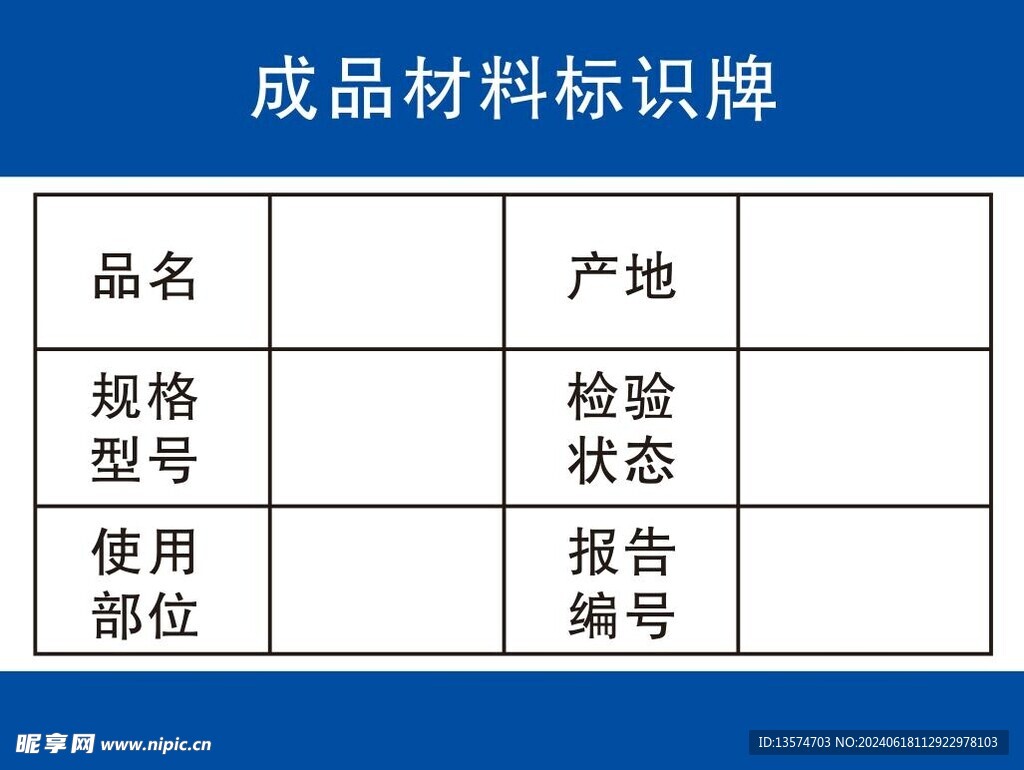 成品材料标识牌

| 品名 | | 产地 | |
|---|---|---|---|
| 规格型号 | | 检验状态 | |
| 使用部位 | | 报告编号 | |

昵享网 www.nipic.cn

ID:13574703 NO:20240618112922978103